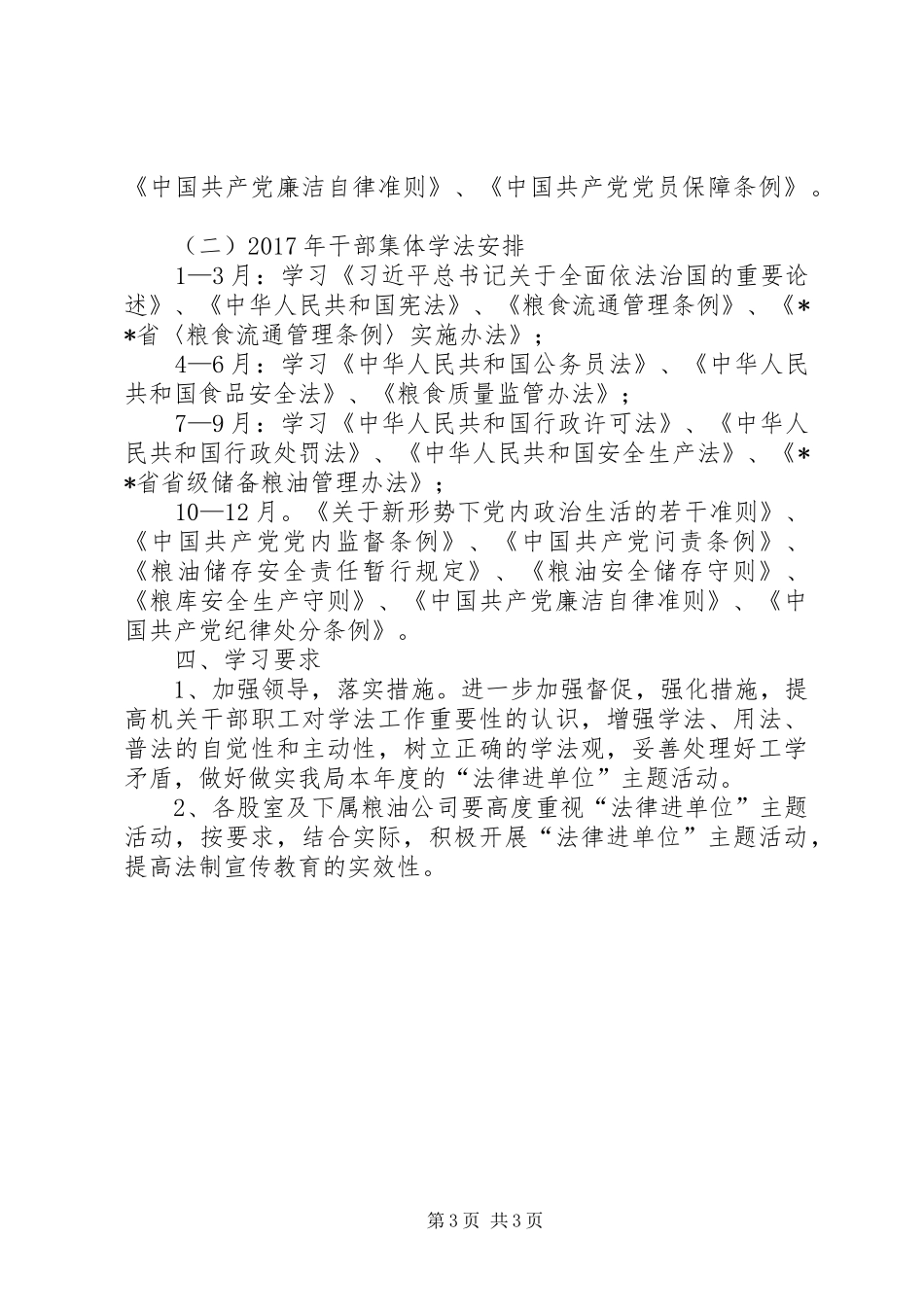 《中国共产党廉洁自律准则》、《中国共产党党员保障条例》。

（二）2017年干部集体学法安排

1—3月：学习《习近平总书记关于全面依法治国的重要论述》、《中华人民共和国宪法》、《粮食流通管理条例》、《**省〈粮食流通管理条例〉实施办法》；

4—6月：学习《中华人民共和国公务员法》、《中华人民共和国食品安全法》、《粮食质量监管办法》；

7—9月：学习《中华人民共和国行政许可法》、《中华人民共和国行政处罚法》、《中华人民共和国安全生产法》、《**省省级储备粮油管理办法》；

10—12月。《关于新形势下党内政治生活的若干准则》、《中国共产党党内监督条例》、《中国共产党问责条例》、《粮油储存安全责任暂行规定》、《粮油安全储存守则》、《粮库安全生产守则》、《中国共产党廉洁自律准则》、《中国共产党纪律处分条例》。

四、学习要求

1、加强领导，落实措施。进一步加强督促，强化措施，提高机关干部职工对学法工作重要性的认识，增强学法、用法、普法的自觉性和主动性，树立正确的学法观，妥善处理好工学矛盾，做好做实我局本年度的“法律进单位”主题活动。

2、各股室及下属粮油公司要高度重视“法律进单位”主题活动，按要求，结合实际，积极开展“法律进单位”主题活动，提高法制宣传教育的实效性。

第3页 共3页